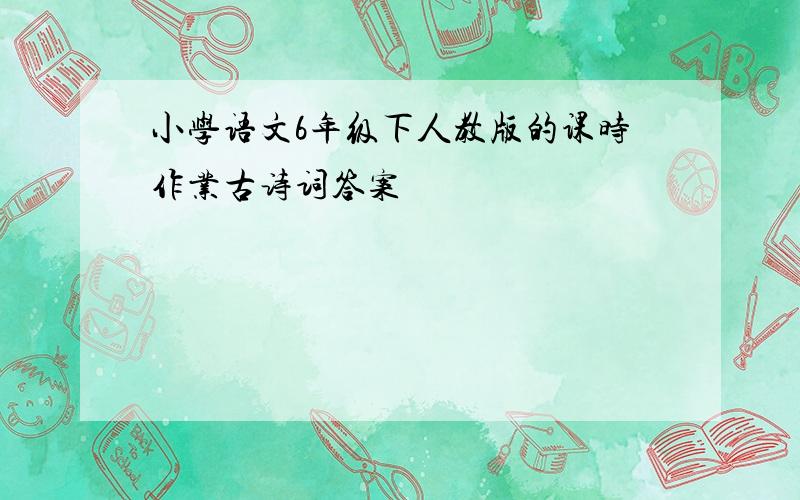 小學语文6年级下人教版的课時作業古诗词答案

ABC

Back to School